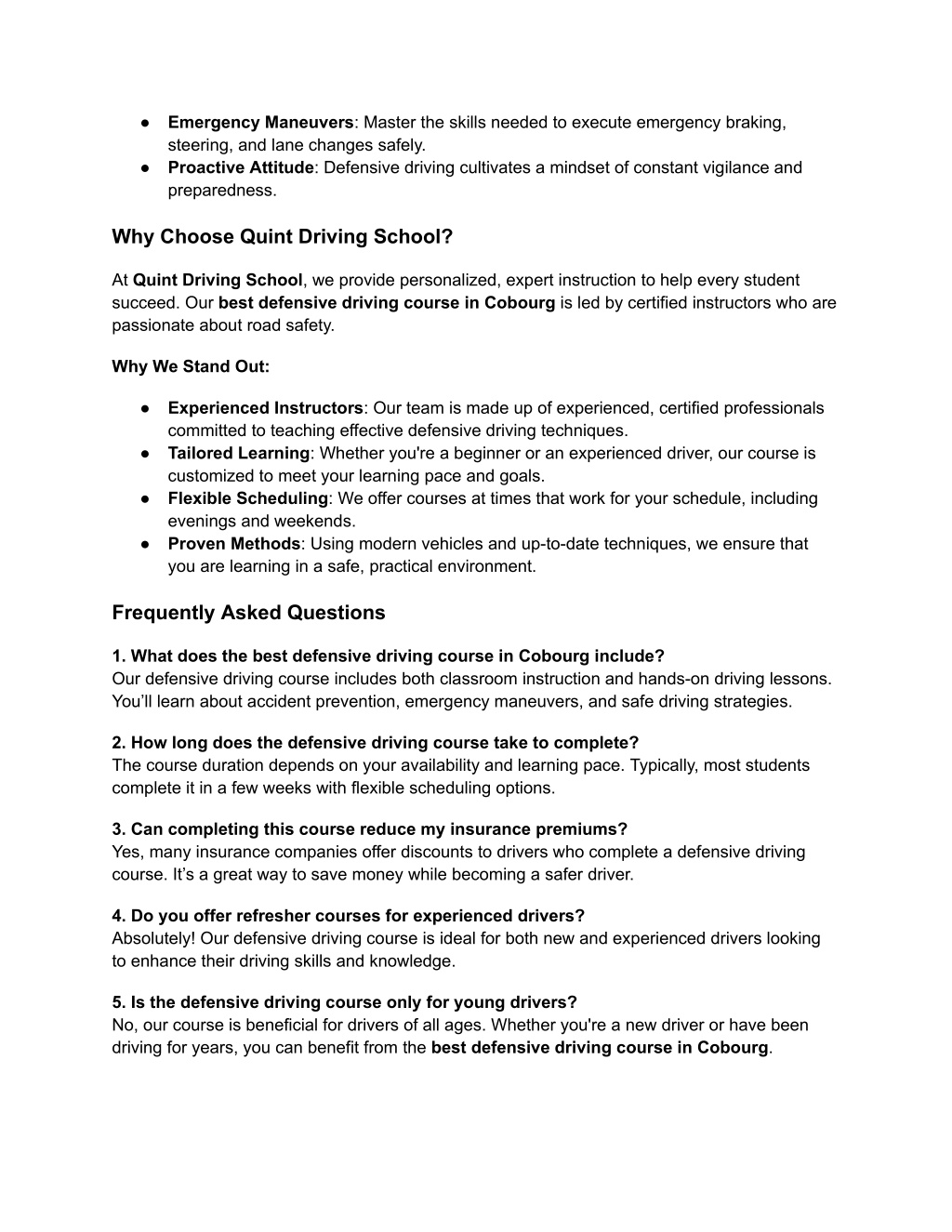 ● Emergency Maneuvers: Master the skills needed to execute emergency braking, steering, and lane changes safely.
● Proactive Attitude: Defensive driving cultivates a mindset of constant vigilance and preparedness.

Why Choose Quint Driving School?

At Quint Driving School, we provide personalized, expert instruction to help every student succeed. Our best defensive driving course in Cobourg is led by certified instructors who are passionate about road safety.

Why We Stand Out:

● Experienced Instructors: Our team is made up of experienced, certified professionals committed to teaching effective defensive driving techniques.
● Tailored Learning: Whether you're a beginner or an experienced driver, our course is customized to meet your learning pace and goals.
● Flexible Scheduling: We offer courses at times that work for your schedule, including evenings and weekends.
● Proven Methods: Using modern vehicles and up-to-date techniques, we ensure that you are learning in a safe, practical environment.

Frequently Asked Questions

1. What does the best defensive driving course in Cobourg include?
Our defensive driving course includes both classroom instruction and hands-on driving lessons. You'll learn about accident prevention, emergency maneuvers, and safe driving strategies.

2. How long does the defensive driving course take to complete?
The course duration depends on your availability and learning pace. Typically, most students complete it in a few weeks with flexible scheduling options.

3. Can completing this course reduce my insurance premiums?
Yes, many insurance companies offer discounts to drivers who complete a defensive driving course. It's a great way to save money while becoming a safer driver.

4. Do you offer refresher courses for experienced drivers?
Absolutely! Our defensive driving course is ideal for both new and experienced drivers looking to enhance their driving skills and knowledge.

5. Is the defensive driving course only for young drivers?
No, our course is beneficial for drivers of all ages. Whether you're a new driver or have been driving for years, you can benefit from the best defensive driving course in Cobourg.